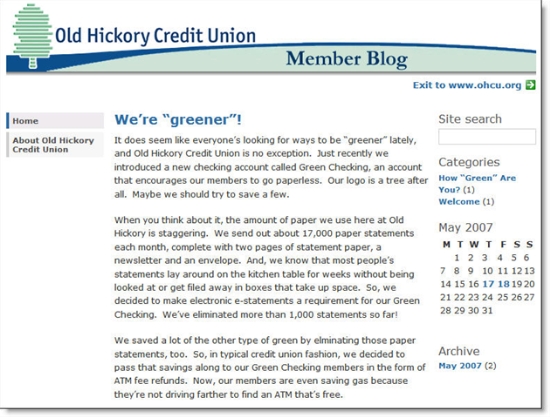 Old Hickory Credit Union
Member Blog

Exit to www.ohcu.org

Home

About Old Hickory Credit Union

We're "greener"!

It does seem like everyone's looking for ways to be "greener" lately, and Old Hickory Credit Union is no exception. Just recently we introduced a new checking account called Green Checking, an account that encourages our members to go paperless. Our logo is a tree after all. Maybe we should try to save a few.

When you think about it, the amount of paper we use here at Old Hickory is staggering. We send out about 17,000 paper statements each month, complete with two pages of statement paper, a newsletter and an envelope. And, we know that most people's statements lay around on the kitchen table for weeks without being looked at or get filed away in boxes that take up space. So, we decided to make electronic e-statements a requirement for our Green Checking. We've eliminated more than 1,000 statements so far!

We saved a lot of the other type of green by elminating those paper statements, too. So, in typical credit union fashion, we decided to pass that savings along to our Green Checking members in the form of ATM fee refunds. Now, our members are even saving gas because they're not driving farther to find an ATM that's free.

Site search

Categories
How "Green" Are You? (1)
Welcome (1)

May 2007

| M | T | W | T | F | S | S |
|---|---|---|---|---|---|---|
| | 1 | 2 | 3 | 4 | 5 | 6 |
| 7 | 8 | 9 | 10 | 11 | 12 | 13 |
| 14 | 15 | 16 | 17 | 18 | 19 | 20 |
| 21 | 22 | 23 | 24 | 25 | 26 | 27 |
| 28 | 29 | 30 | 31 | | | |

Archive
May 2007 (2)